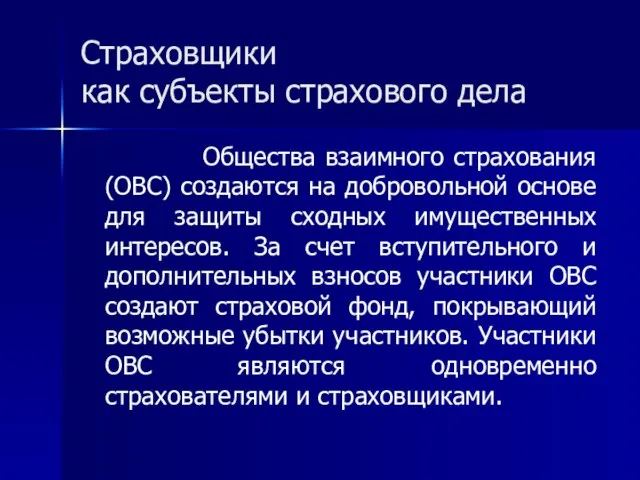 Страховщики
как субъекты страхового дела

Общества взаимного страхования (ОВС) создаются на добровольной основе для защиты сходных имущественных интересов. За счет вступительного и дополнительных взносов участники ОВС создают страховой фонд, покрывающий возможные убытки участников. Участники ОВС являются одновременно страхователями и страховщиками.